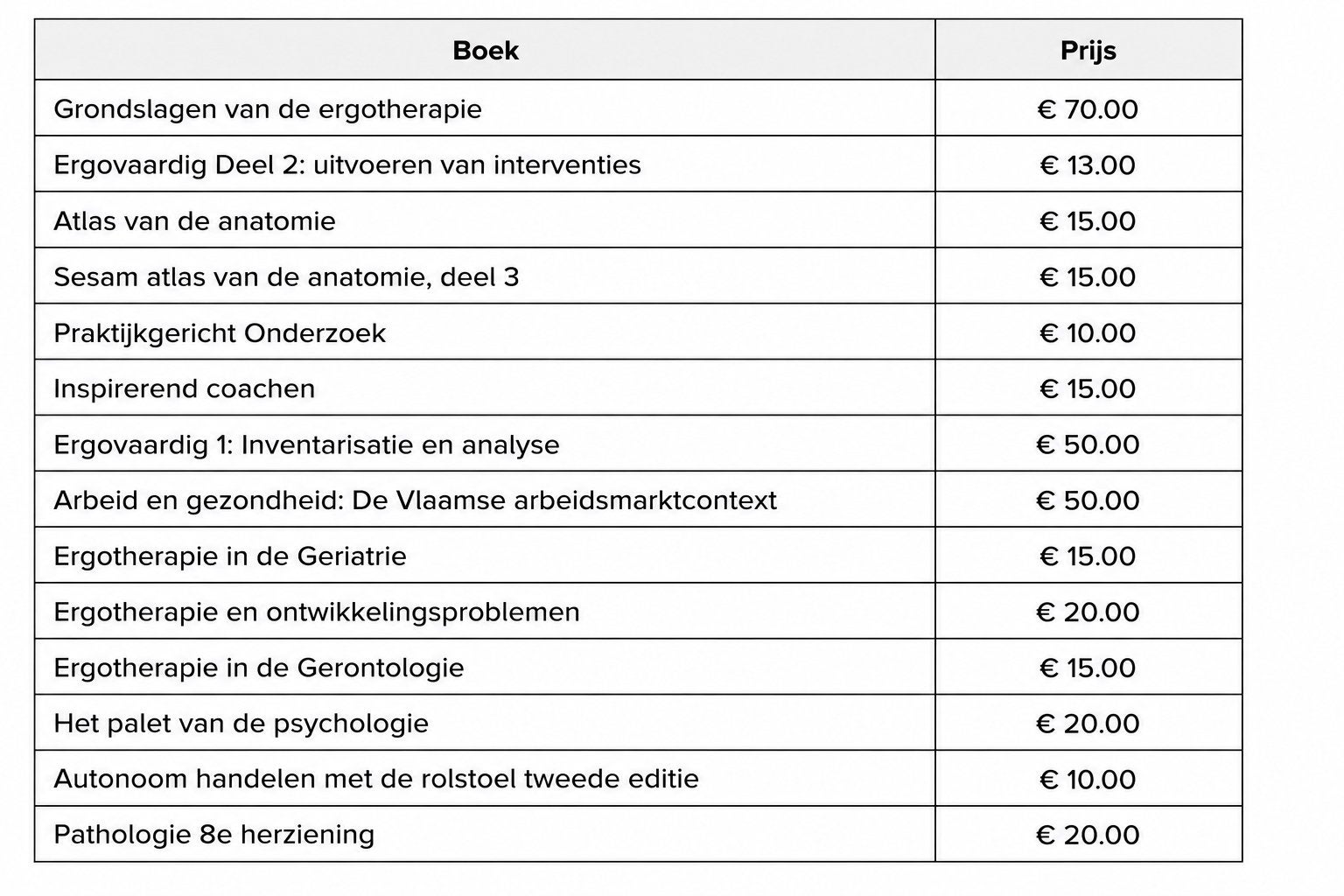 | Boek | Prijs |
|---|---|
| Grondslagen van de ergotherapie | € 70.00 |
| Ergovaardig Deel 2: uitvoeren van interventies | € 13.00 |
| Atlas van de anatomie | € 15.00 |
| Sesam atlas van de anatomie, deel 3 | € 15.00 |
| Praktijkgericht Onderzoek | € 10.00 |
| Inspirerend coachen | € 15.00 |
| Ergovaardig 1: Inventarisatie en analyse | € 50.00 |
| Arbeid en gezondheid: De Vlaamse arbeidsmarktcontext | € 50.00 |
| Ergotherapie in de Geriatrie | € 15.00 |
| Ergotherapie en ontwikkelingsproblemen | € 20.00 |
| Ergotherapie in de Gerontologie | € 15.00 |
| Het palet van de psychologie | € 20.00 |
| Autonoom handelen met de rolstoel tweede editie | € 10.00 |
| Pathologie 8e herziening | € 20.00 |